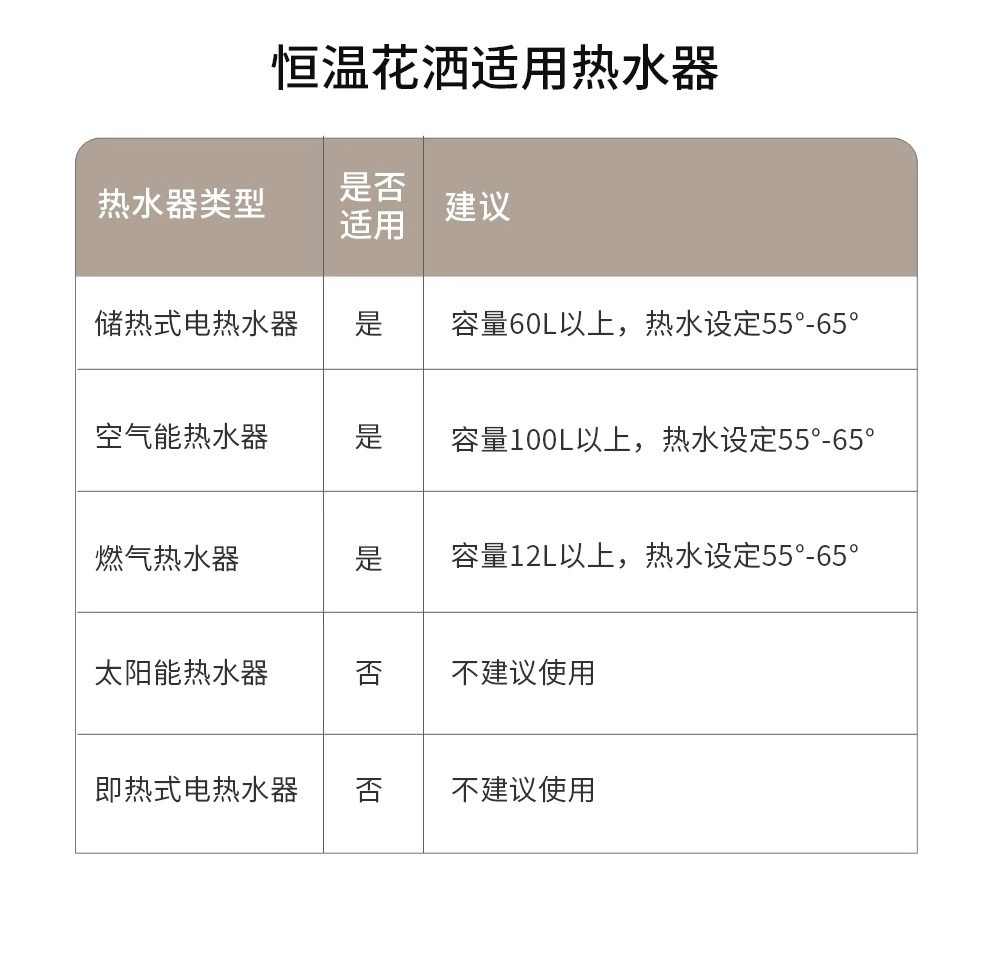 恒温花洒适用热水器

| 热水器类型 | 是否适用 | 建议 |
|---|---|---|
| 储热式电热水器 | 是 | 容量60L以上，热水设定55°-65° |
| 空气能热水器 | 是 | 容量100L以上，热水设定55°-65° |
| 燃气热水器 | 是 | 容量12L以上，热水设定55°-65° |
| 太阳能热水器 | 否 | 不建议使用 |
| 即热式电热水器 | 否 | 不建议使用 |